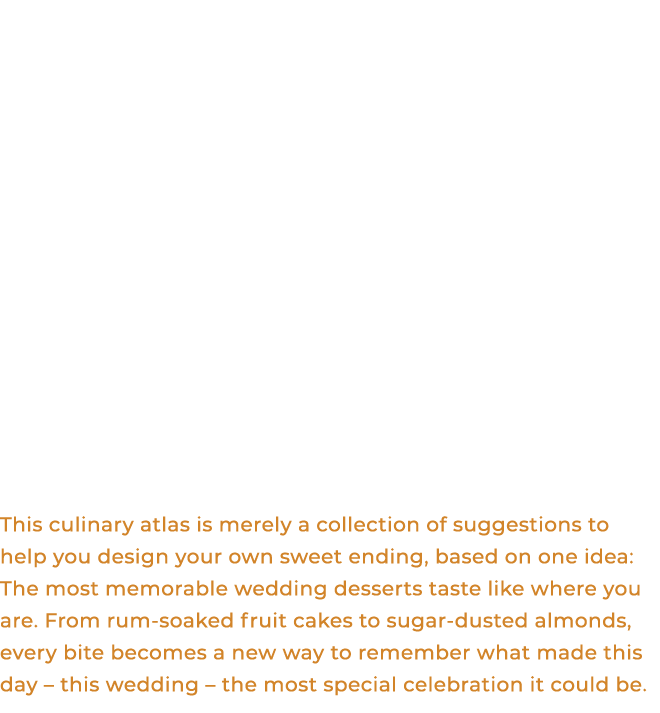 This culinary atlas is merely a collection of suggestions to help you design your own sweet ending, based on one idea: The most memorable wedding desserts taste like where you are. From rum-soaked fruit cakes to sugar-dusted almonds, every bite becomes a new way to remember what made this day – this wedding – the most special celebration it could be.